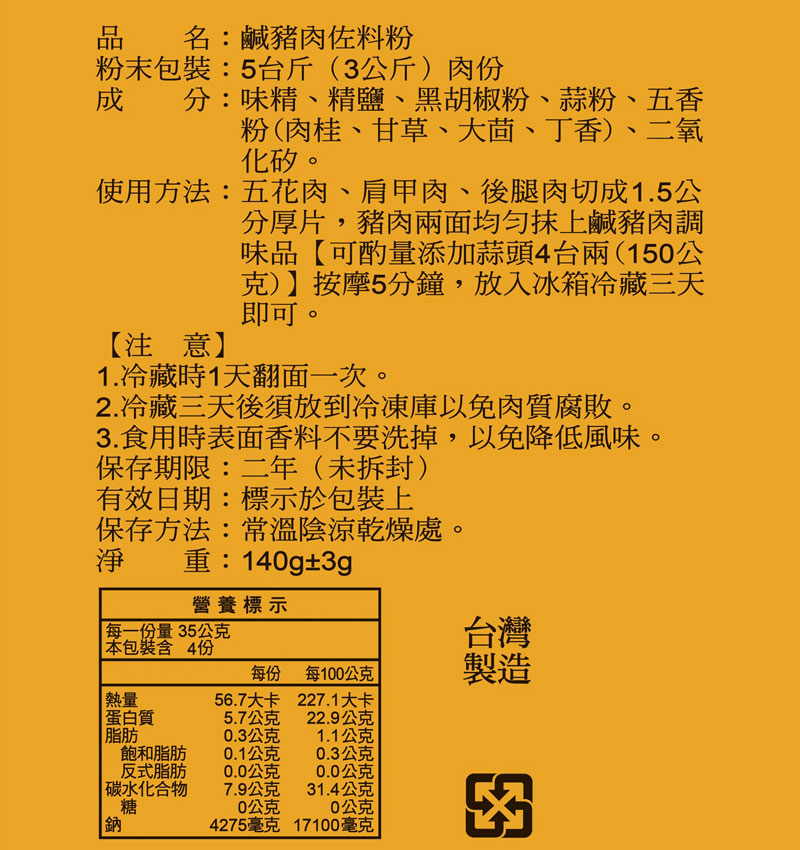 品 名：鹹豬肉佐料粉
粉末包裝：5台斤（3公斤）肉份
成 分：味精、精鹽、黑胡椒粉、蒜粉、五香粉(肉桂、甘草、大茴、丁香)、二氧化矽。
使用方法：五花肉、肩甲肉、後腿肉切成1.5公分厚片，豬肉兩面均勻抹上鹹豬肉調味品【可酌量添加蒜頭4台兩(150公克)】按摩5分鐘，放入冰箱冷藏三天即可。

【注 意】
1.冷藏時1天翻面一次。
2.冷藏三天後須放到冷凍庫以免肉質腐敗。
3.食用時表面香料不要洗掉，以免降低風味。
保存期限：二年（未拆封）
有效日期：標示於包裝上
保存方法：常溫陰涼乾燥處。
淨 重：140g±3g

營養標示
每一份量 35公克
本包裝含 4份

| | 每份 | 每100公克 |
|---|---|---|
| 熱量 | 56.7大卡 | 227.1大卡 |
| 蛋白質 | 5.7公克 | 22.9公克 |
| 脂肪 | 0.3公克 | 1.1公克 |
| 飽和脂肪 | 0.1公克 | 0.3公克 |
| 反式脂肪 | 0.0公克 | 0.0公克 |
| 碳水化合物 | 7.9公克 | 31.4公克 |
| 糖 | 0公克 | 0公克 |
| 鈉 | 4275毫克 | 17100毫克 |

台灣
製造